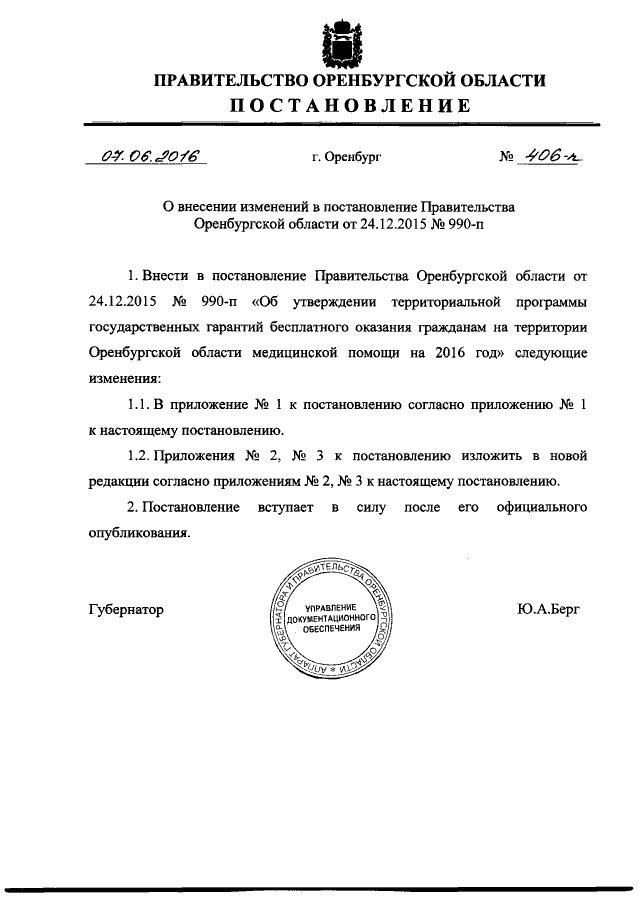 ПРАВИТЕЛЬСТВО ОРЕНБУРГСКОЙ ОБЛАСТИ
ПОСТАНОВЛЕНИЕ

07.06.2016 г. Оренбург № 406-п

О внесении изменений в постановление Правительства Оренбургской области от 24.12.2015 № 990-п

1. Внести в постановление Правительства Оренбургской области от 24.12.2015 № 990-п «Об утверждении территориальной программы государственных гарантий бесплатного оказания гражданам на территории Оренбургской области медицинской помощи на 2016 год» следующие изменения:

1.1. В приложение № 1 к постановлению согласно приложению № 1 к настоящему постановлению.

1.2. Приложения № 2, № 3 к постановлению изложить в новой редакции согласно приложениям № 2, № 3 к настоящему постановлению.

2. Постановление вступает в силу после его официального опубликования.

Губернатор

АППАРАТ ГУБЕРНАТОРА И ПРАВИТЕЛЬСТВА ОРЕНБУРГСКОЙ ОБЛАСТИ
УПРАВЛЕНИЕ ДОКУМЕНТАЦИОННОГО ОБЕСПЕЧЕНИЯ

Ю.А.Берг